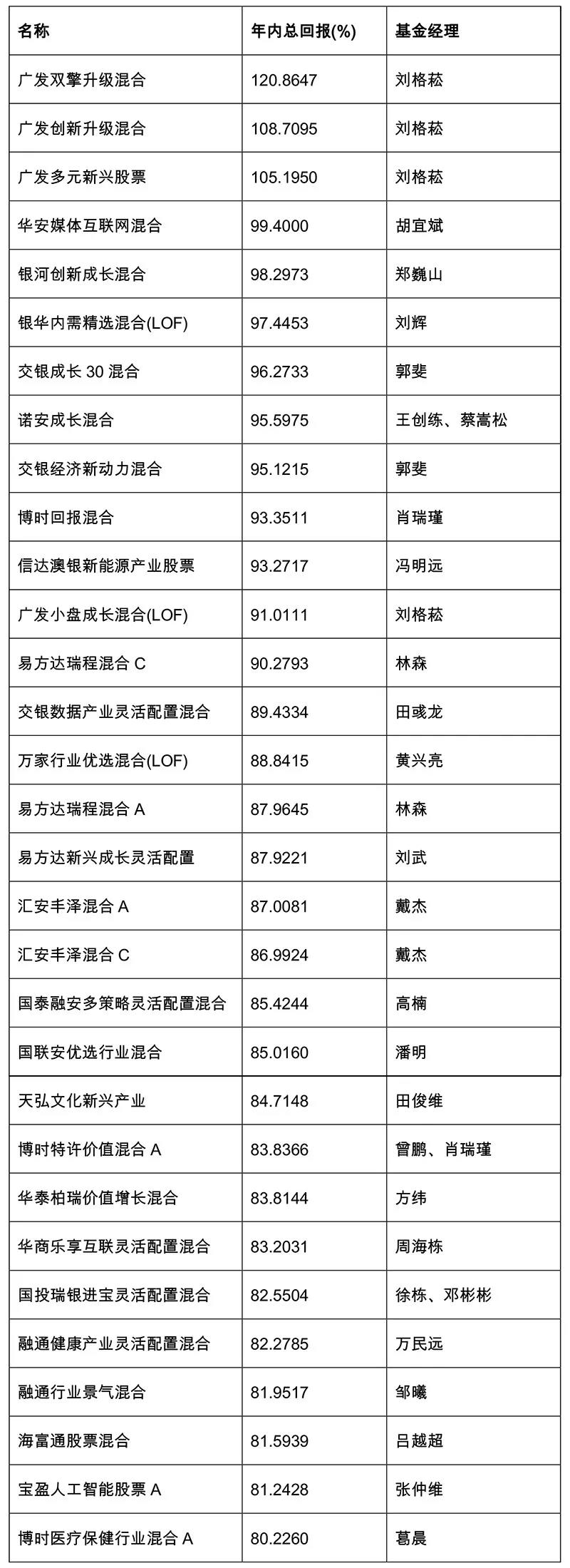 | 名称 | 年内总回报(%) | 基金经理 |
|---|---|---|
| 广发双擎升级混合 | 120.8647 | 刘格菘 |
| 广发创新升级混合 | 108.7095 | 刘格菘 |
| 广发多元新兴股票 | 105.1950 | 刘格菘 |
| 华安媒体互联网混合 | 99.4000 | 胡宜斌 |
| 银河创新成长混合 | 98.2973 | 郑巍山 |
| 银华内需精选混合(LOF) | 97.4453 | 刘辉 |
| 交银成长 30 混合 | 96.2733 | 郭斐 |
| 诺安成长混合 | 95.5975 | 王创练、蔡嵩松 |
| 交银经济新动力混合 | 95.1215 | 郭斐 |
| 博时回报混合 | 93.3511 | 肖瑞瑾 |
| 信达澳银新能源产业股票 | 93.2717 | 冯明远 |
| 广发小盘成长混合(LOF) | 91.0111 | 刘格菘 |
| 易方达瑞程混合 C | 90.2793 | 林森 |
| 交银数据产业灵活配置混合 | 89.4334 | 田彧龙 |
| 万家行业优选混合(LOF) | 88.8415 | 黄兴亮 |
| 易方达瑞程混合 A | 87.9645 | 林森 |
| 易方达新兴成长灵活配置 | 87.9221 | 刘武 |
| 汇安丰泽混合 A | 87.0081 | 戴杰 |
| 汇安丰泽混合 C | 86.9924 | 戴杰 |
| 国泰融安多策略灵活配置混合 | 85.4244 | 高楠 |
| 国联安优选行业混合 | 85.0160 | 潘明 |
| 天弘文化新兴产业 | 84.7148 | 田俊维 |
| 博时特许价值混合 A | 83.8366 | 曾鹏、肖瑞瑾 |
| 华泰柏瑞价值增长混合 | 83.8144 | 方纬 |
| 华商乐享互联灵活配置混合 | 83.2031 | 周海栋 |
| 国投瑞银进宝灵活配置混合 | 82.5504 | 徐栋、邓彬彬 |
| 融通健康产业灵活配置混合 | 82.2785 | 万民远 |
| 融通行业景气混合 | 81.9517 | 邹曦 |
| 海富通股票混合 | 81.5939 | 吕越超 |
| 宝盈人工智能股票 A | 81.2428 | 张仲维 |
| 博时医疗保健行业混合 A | 80.2260 | 葛晨 |